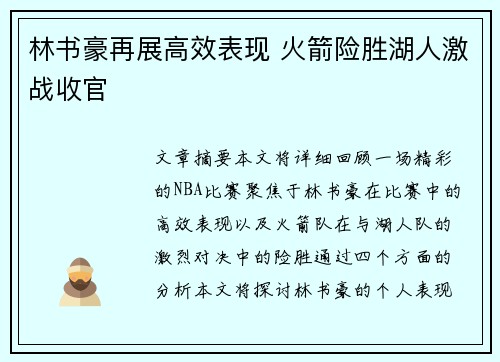 林书豪再展高效表现 火箭险胜湖人激战收官

文章摘要本文将详细回顾一场精彩的NBA比赛聚焦于林书豪在比赛中的高效表现以及火箭队在与湖人队的激烈对决中的险胜通过四个方面的分析本文将探讨林书豪的个人表现